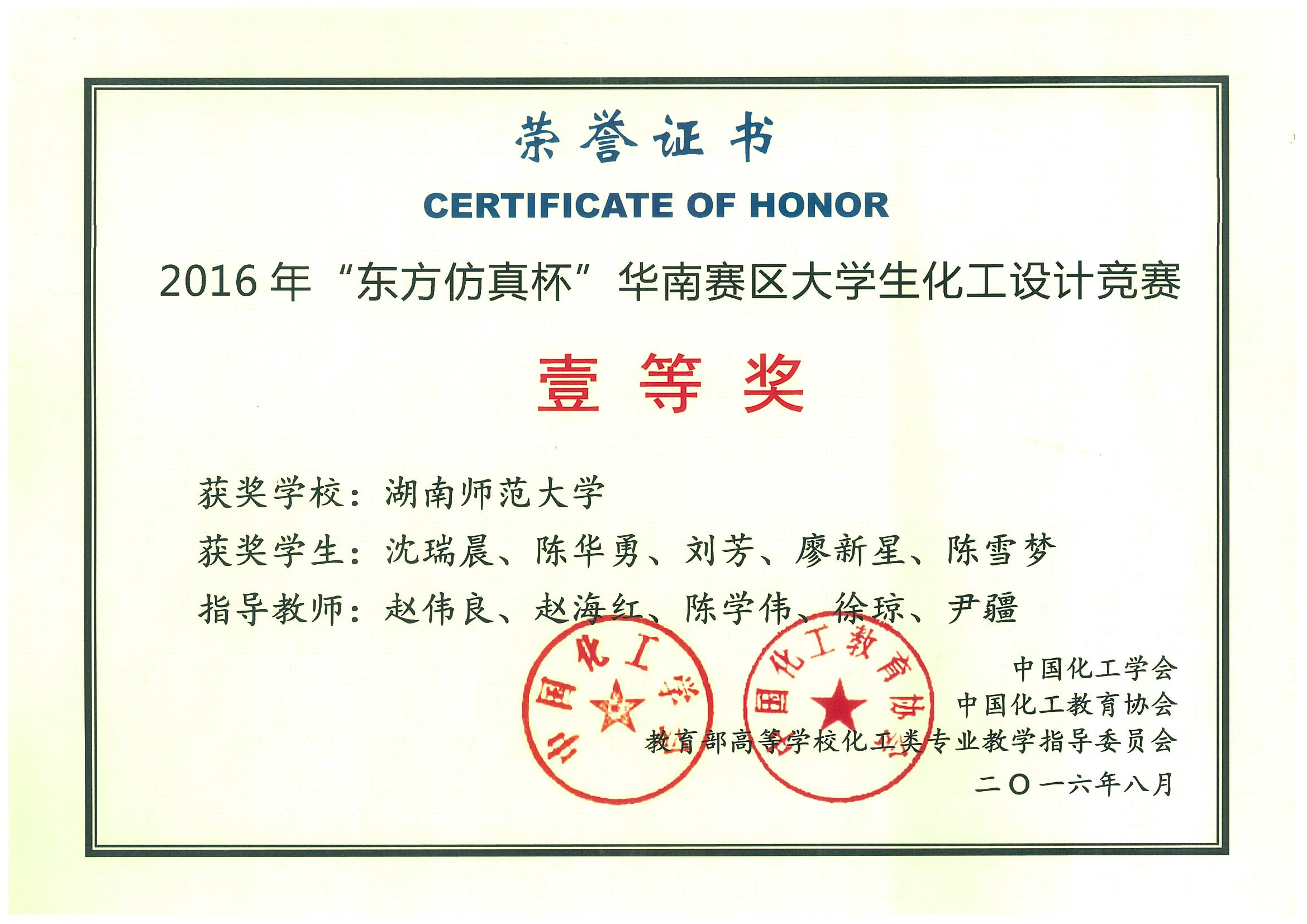 荣誉证书

CERTIFICATE OF HONOR

2016年“东方仿真杯”华南赛区大学生化工设计竞赛

壹等奖

获奖学校：湖南师范大学

获奖学生：沈瑞晨、陈华勇、刘芳、廖新星、陈雪梦

指导教师：赵伟良、赵海红、陈学伟、徐琼、尹疆

中国化工学会
中国化工教育协会
教育部高等学校化工类专业教学指导委员会
二〇一六年八月

中国化工学会

中国化工教育协会